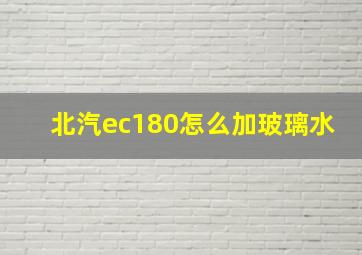 北汽ec180怎么加玻璃水